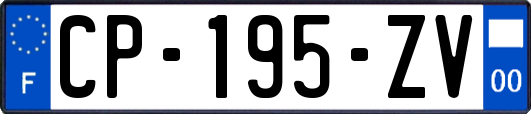 F
CP-195-ZV
00